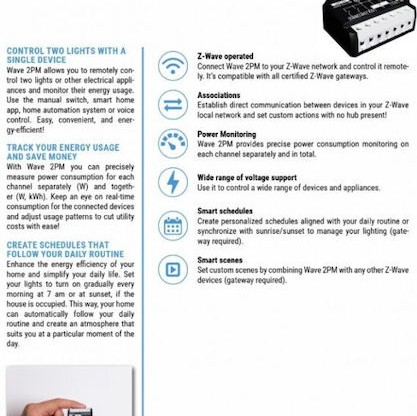 CONTROL TWO LIGHTS WITH A SINGLE DEVICE
Wave 2PM allows you to remotely control two lights or other electrical appliances and monitor their energy usage. Use the manual switch, smart home app, home automation system or voice control. Easy, convenient, and energy-efficient!

TRACK YOUR ENERGY USAGE AND SAVE MONEY
With Wave 2PM you can precisely measure power consumption for each channel separately (W) and together (W, kWh). Keep an eye on real-time consumption for the connected devices and adjust usage patterns to cut utility costs with ease!

CREATE SCHEDULES THAT FOLLOW YOUR DAILY ROUTINE
Enhance the energy efficiency of your home and simplify your daily life. Set your lights to turn on gradually every morning at 7 am or at sunset, if the house is occupied. This way, your home can automatically follow your daily routine and create an atmosphere that suits you at a particular moment of the day.

Z-Wave operated
Connect Wave 2PM to your Z-Wave network and control it remotely. It's compatible with all certified Z-Wave gateways.

Associations
Establish direct communication between devices in your Z-Wave local network and set custom actions with no hub present!

Power Monitoring
Wave 2PM provides precise power consumption monitoring on each channel separately and in total.

Wide range of voltage support
Use it to control a wide range of devices and appliances.

Smart schedules
Create personalized schedules aligned with your daily routine or synchronize with sunrise/sunset to manage your lighting (gateway required).

Smart scenes
Set custom scenes by combining Wave 2PM with any other Z-Wave devices (gateway required).